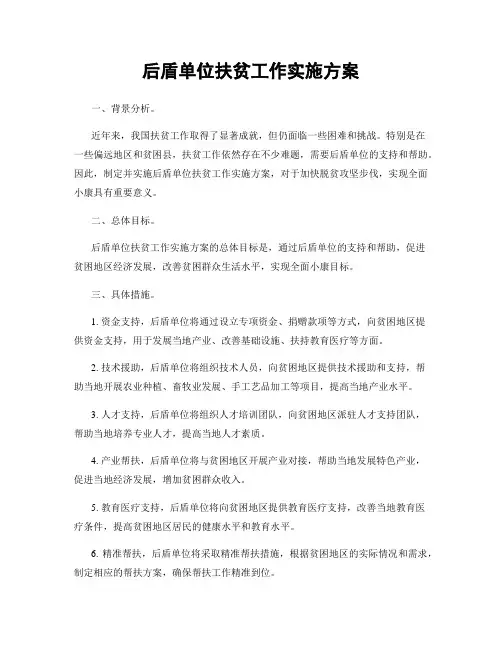 后盾单位扶贫工作实施方案

一、背景分析。

近年来，我国扶贫工作取得了显著成就，但仍面临一些困难和挑战。特别是在一些偏远地区和贫困县，扶贫工作依然存在不少难题，需要后盾单位的支持和帮助。因此，制定并实施后盾单位扶贫工作实施方案，对于加快脱贫攻坚步伐，实现全面小康具有重要意义。

二、总体目标。

后盾单位扶贫工作实施方案的总体目标是，通过后盾单位的支持和帮助，促进贫困地区经济发展，改善贫困群众生活水平，实现全面小康目标。

三、具体措施。

1. 资金支持，后盾单位将通过设立专项资金、捐赠款项等方式，向贫困地区提供资金支持，用于发展当地产业、改善基础设施、扶持教育医疗等方面。

2. 技术援助，后盾单位将组织技术人员，向贫困地区提供技术援助和支持，帮助当地开展农业种植、畜牧业发展、手工艺品加工等项目，提高当地产业水平。

3. 人才支持，后盾单位将组织人才培训团队，向贫困地区派驻人才支持团队，帮助当地培养专业人才，提高当地人才素质。

4. 产业帮扶，后盾单位将与贫困地区开展产业对接，帮助当地发展特色产业，促进当地经济发展，增加贫困群众收入。

5. 教育医疗支持，后盾单位将向贫困地区提供教育医疗支持，改善当地教育医疗条件，提高贫困地区居民的健康水平和教育水平。

6. 精准帮扶，后盾单位将采取精准帮扶措施，根据贫困地区的实际情况和需求，制定相应的帮扶方案，确保帮扶工作精准到位。